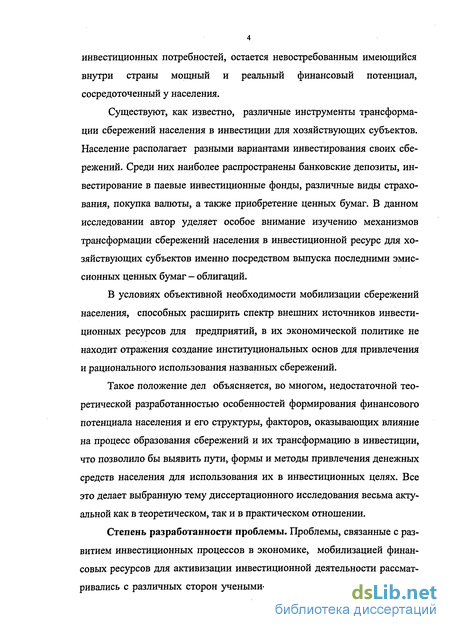 4

инвестиционных потребностей, остается невостребованным имеющийся внутри страны мощный и реальный финансовый потенциал, сосредоточенный у населения.

Существуют, как известно, различные инструменты трансформации сбережений населения в инвестиции для хозяйствующих субъектов. Население располагает разными вариантами инвестирования своих сбережений. Среди них наиболее распространены банковские депозиты, инвестирование в паевые инвестиционные фонды, различные виды страхования, покупка валюты, а также приобретение ценных бумаг. В данном исследовании автор уделяет особое внимание изучению механизмов трансформации сбережений населения в инвестиционной ресурс для хозяйствующих субъектов именно посредством выпуска последними эмиссионных ценных бумаг – облигаций.

В условиях объективной необходимости мобилизации сбережений населения, способных расширить спектр внешних источников инвестиционных ресурсов для предприятий, в их экономической политике не находит отражения создание институциональных основ для привлечения и рационального использования названных сбережений.

Такое положение дел объясняется, во многом, недостаточной теоретической разработанностью особенностей формирования финансового потенциала населения и его структуры, факторов, оказывающих влияние на процесс образования сбережений и их трансформацию в инвестиции, что позволило бы выявить пути, формы и методы привлечения денежных средств населения для использования их в инвестиционных целях. Все это делает выбранную тему диссертационного исследования весьма актуальной как в теоретическом, так и в практическом отношении.

Степень разработанности проблемы. Проблемы, связанные с развитием инвестиционных процессов в экономике, мобилизацией финансовых ресурсов для активизации инвестиционной деятельности рассматривались с различных сторон учеными·

dsLib.net
библиотека диссертаций